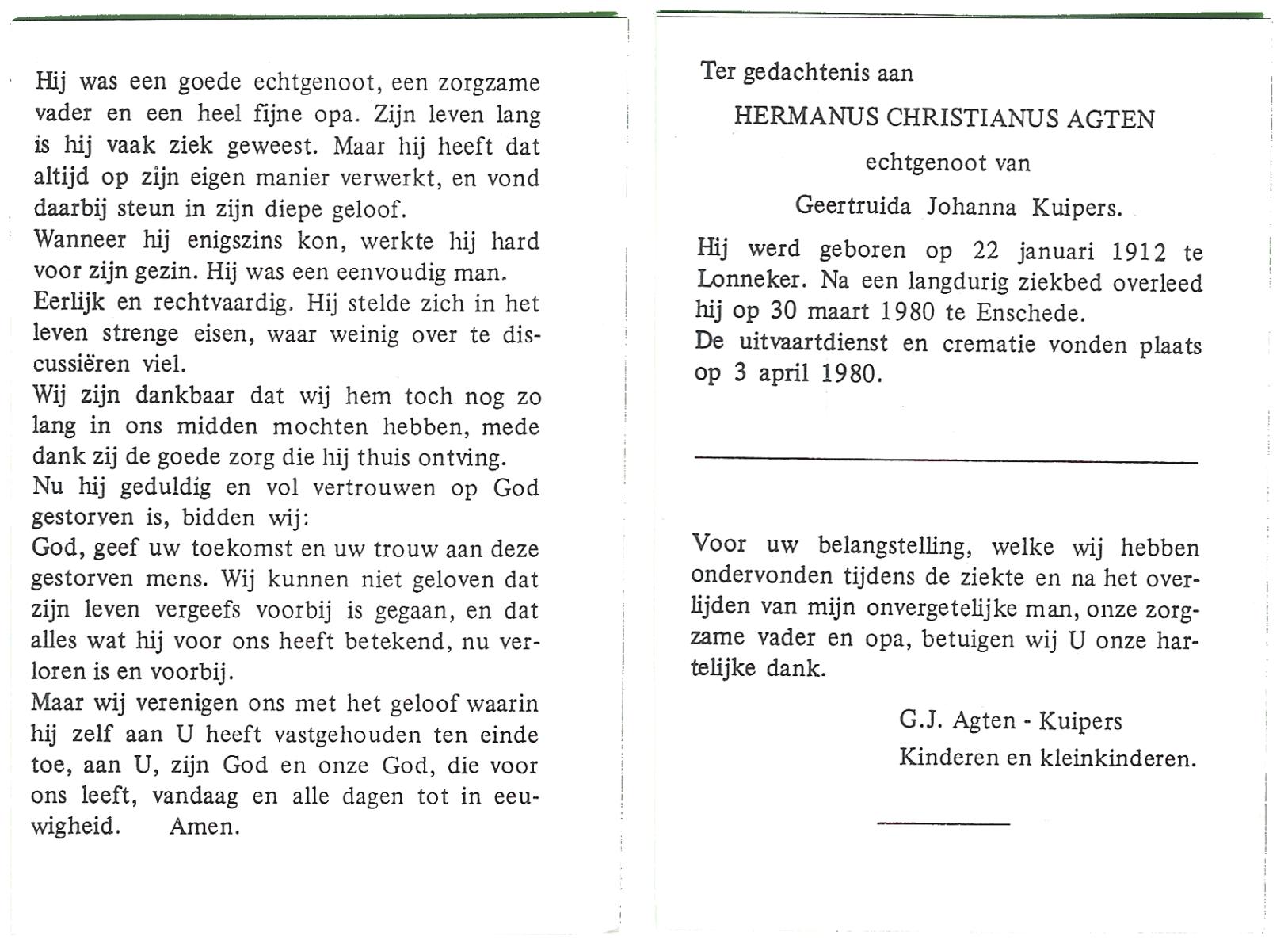 Hij was een goede echtgenoot, een zorgzame vader en een heel fijne opa. Zijn leven lang is hij vaak ziek geweest. Maar hij heeft dat altijd op zijn eigen manier verwerkt, en vond daarbij steun in zijn diepe geloof.
Wanneer hij enigszins kon, werkte hij hard voor zijn gezin. Hij was een eenvoudig man.
Eerlijk en rechtvaardig. Hij stelde zich in het leven strenge eisen, waar weinig over te discussiëren viel.
Wij zijn dankbaar dat wij hem toch nog zo lang in ons midden mochten hebben, mede dank zij de goede zorg die hij thuis ontving.
Nu hij geduldig en vol vertrouwen op God gestorven is, bidden wij:
God, geef uw toekomst en uw trouw aan deze gestorven mens. Wij kunnen niet geloven dat zijn leven vergeefs voorbij is gegaan, en dat alles wat hij voor ons heeft betekend, nu verloren is en voorbij.
Maar wij verenigen ons met het geloof waarin hij zelf aan U heeft vastgehouden ten einde toe, aan U, zijn God en onze God, die voor ons leeft, vandaag en alle dagen tot in eeuwigheid. Amen.

Ter gedachtenis aan

HERMANUS CHRISTIANUS AGTEN

echtgenoot van

Geertruida Johanna Kuipers.

Hij werd geboren op 22 januari 1912 te Lonneker. Na een langdurig ziekbed overleed hij op 30 maart 1980 te Enschede.
De uitvaartdienst en crematie vonden plaats op 3 april 1980.

Voor uw belangstelling, welke wij hebben ondervonden tijdens de ziekte en na het overlijden van mijn onvergetelijke man, onze zorgzame vader en opa, betuigen wij U onze hartelijke dank.

G.J. Agten - Kuipers
Kinderen en kleinkinderen.